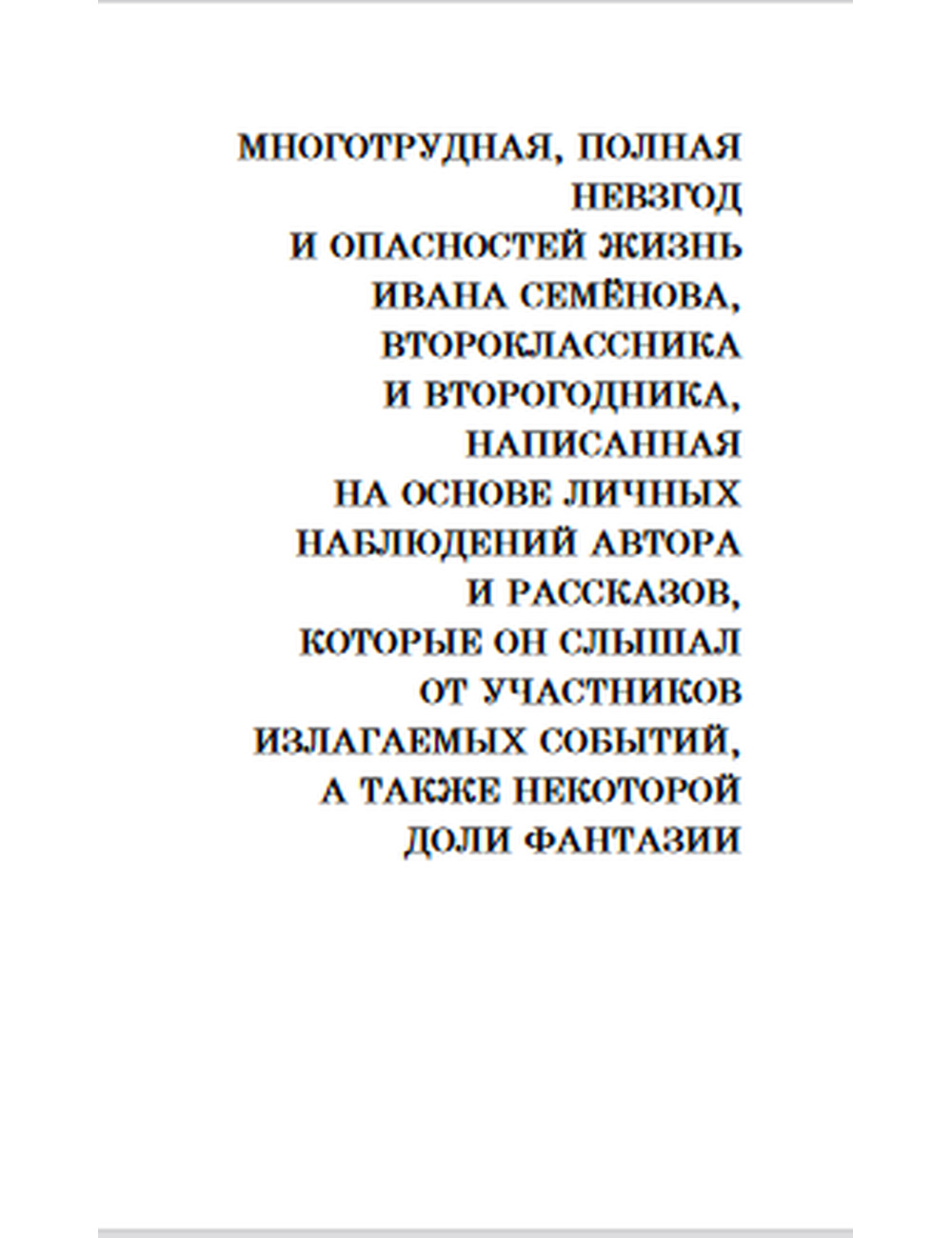 МНОГОТРУДНАЯ, ПОЛНАЯ НЕВЗГОД И ОПАСНОСТЕЙ ЖИЗНЬ ИВАНА СЕМЁНОВА, ВТОРОКЛАССНИКА И ВТОРОГОДНИКА, НАПИСАННАЯ НА ОСНОВЕ ЛИЧНЫХ НАБЛЮДЕНИЙ АВТОРА И РАССКАЗОВ, КОТОРЫЕ ОН СЛЫШАЛ ОТ УЧАСТНИКОВ ИЗЛАГАЕМЫХ СОБЫТИЙ, А ТАКЖЕ НЕКОТОРОЙ ДОЛИ ФАНТАЗИИ